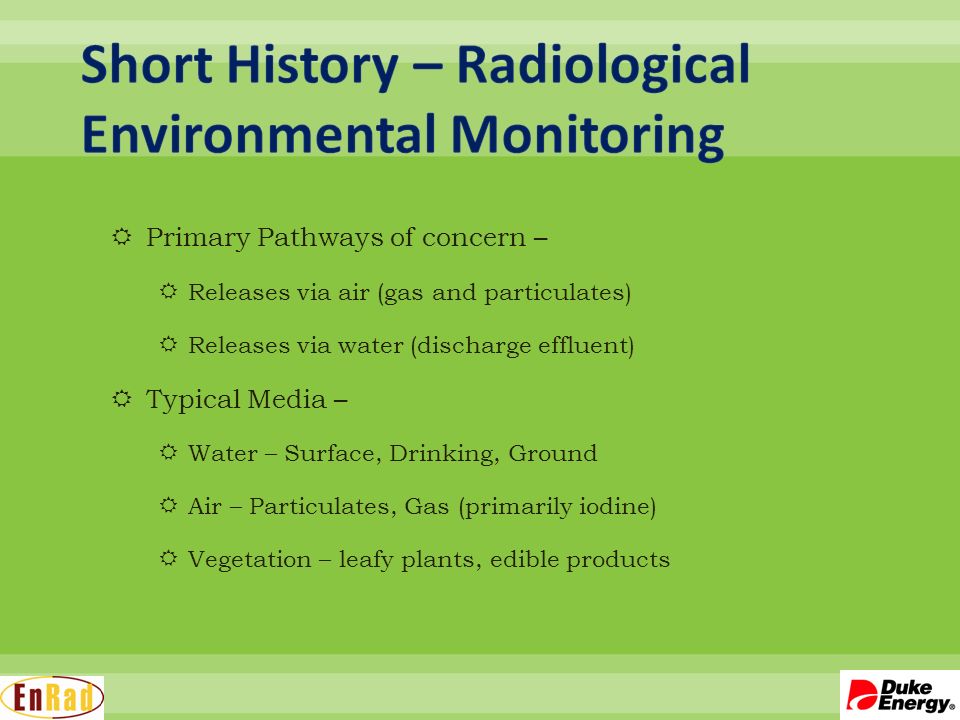 Short History – Radiological Environmental Monitoring

Primary Pathways of concern –

Releases via air (gas and particulates)

Releases via water (discharge effluent)

Typical Media –

Water – Surface, Drinking, Ground

Air – Particulates, Gas (primarily iodine)

Vegetation – leafy plants, edible products

EnRad

Duke Energy®